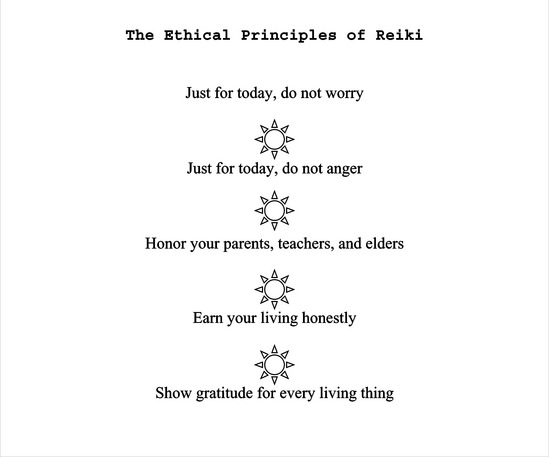 The Ethical Principles of Reiki

Just for today, do not worry

Just for today, do not anger

Honor your parents, teachers, and elders

Earn your living honestly

Show gratitude for every living thing